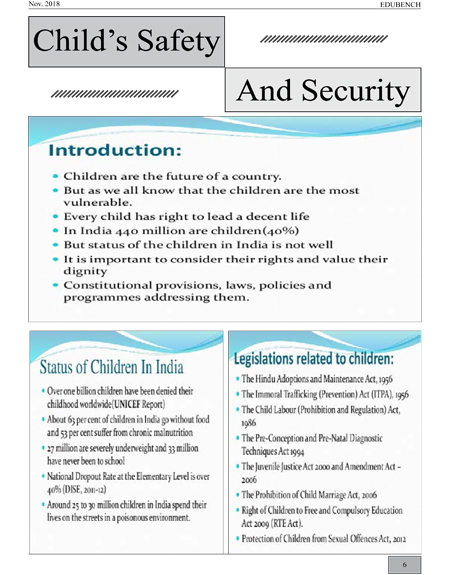 Nov. 2018

EDUBENCH

Child's Safety

And Security

Introduction:

- Children are the future of a country.
- But as we all know that the children are the most vulnerable.
- Every child has right to lead a decent life
- In India 440 million are children(40%)
- But status of the children in India is not well
- It is important to consider their rights and value their dignity
- Constitutional provisions, laws, policies and programmes addressing them.

Status of Children In India

- Over one billion children have been denied their childhood worldwide(UNICEF Report)
- About 63 per cent of children in India go without food and 53 per cent suffer from chronic malnutrition
- 27 million are severely underweight and 33 million have never been to school
- National Dropout Rate at the Elementary Level is over 40% (DISE, 2011-12)
- Around 25 to 30 million children in India spend their lives on the streets in a poisonous environment.

Legislations related to children:

- The Hindu Adoptions and Maintenance Act, 1956
- The Immoral Trafficking (Prevention) Act (ITPA), 1956
- The Child Labour (Prohibition and Regulation) Act, 1986
- The Pre-Conception and Pre-Natal Diagnostic Techniques Act 1994
- The Juvenile Justice Act 2000 and Amendment Act – 2006
- The Prohibition of Child Marriage Act, 2006
- Right of Children to Free and Compulsory Education Act 2009 (RTE Act).
- Protection of Children from Sexual Offences Act, 2012

6